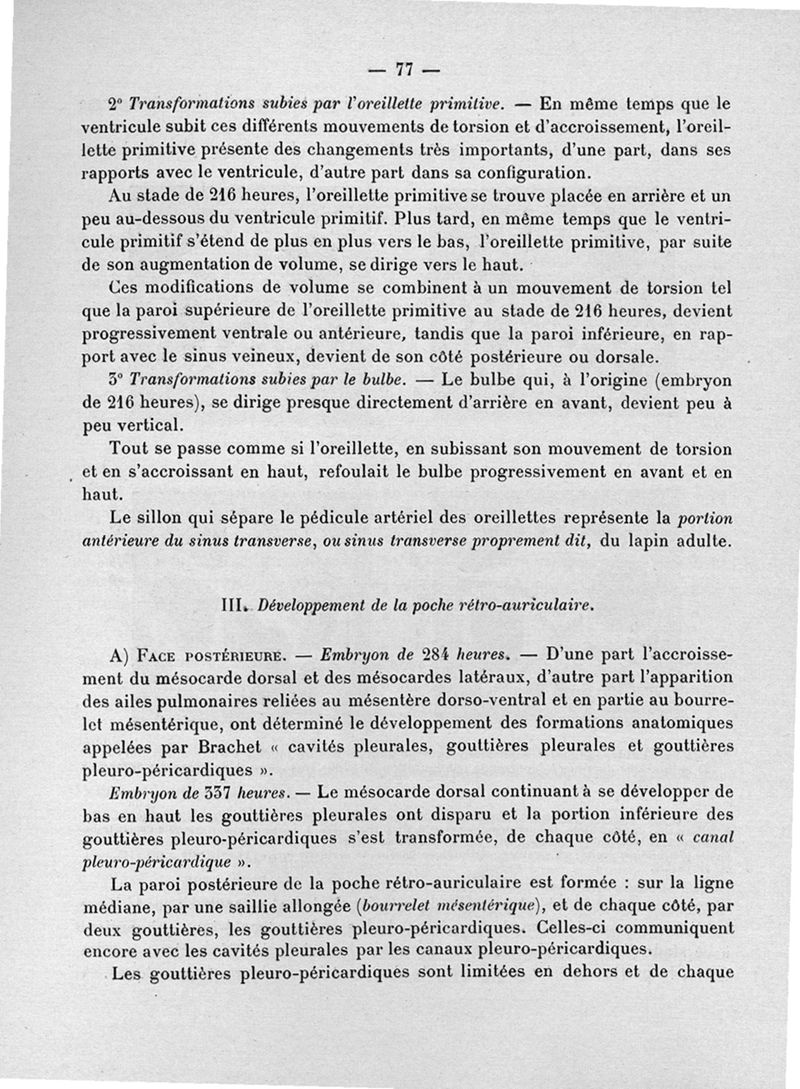 — 77 —

2° Transformations subies par l'oreillette primitive. — En même temps que le ventricule subit ces différents mouvements de torsion et d'accroissement, l'oreillette primitive présente des changements très importants, d'une part, dans ses rapports avec le ventricule, d'autre part dans sa configuration.

Au stade de 216 heures, l'oreillette primitive se trouve placée en arrière et un peu au-dessous du ventricule primitif. Plus tard, en même temps que le ventricule primitif s'étend de plus en plus vers le bas, l'oreillette primitive, par suite de son augmentation de volume, se dirige vers le haut.

Ces modifications de volume se combinent à un mouvement de torsion tel que la paroi supérieure de l'oreillette primitive au stade de 216 heures, devient progressivement ventrale ou antérieure, tandis que la paroi inférieure, en rapport avec le sinus veineux, devient de son côté postérieure ou dorsale.

3° Transformations subies par le bulbe. — Le bulbe qui, à l'origine (embryon de 216 heures), se dirige presque directement d'arrière en avant, devient peu à peu vertical.

Tout se passe comme si l'oreillette, en subissant son mouvement de torsion et en s'accroissant en haut, refoulait le bulbe progressivement en avant et en haut.

Le sillon qui sépare le pédicule artériel des oreillettes représente la portion antérieure du sinus transverse, ou sinus transverse proprement dit, du lapin adulte.

III. Développement de la poche rétro-auriculaire.

A) Face postérieure. — Embryon de 284 heures. — D'une part l'accroissement du mésocarde dorsal et des mésocardes latéraux, d'autre part l'apparition des ailes pulmonaires reliées au mésentère dorso-ventral et en partie au bourrelet mésentérique, ont déterminé le développement des formations anatomiques appelées par Brachet « cavités pleurales, gouttières pleurales et gouttières pleuro-péricardiques ».

Embryon de 337 heures. — Le mésocarde dorsal continuant à se développer de bas en haut les gouttières pleurales ont disparu et la portion inférieure des gouttières pleuro-péricardiques s'est transformée, de chaque côté, en « canal pleuro-péricardique ».

La paroi postérieure de la poche rétro-auriculaire est formée : sur la ligne médiane, par une saillie allongée (bourrelet mésentérique), et de chaque côté, par deux gouttières, les gouttières pleuro-péricardiques. Celles-ci communiquent encore avec les cavités pleurales par les canaux pleuro-péricardiques.

Les gouttières pleuro-péricardiques sont limitées en dehors et de chaque